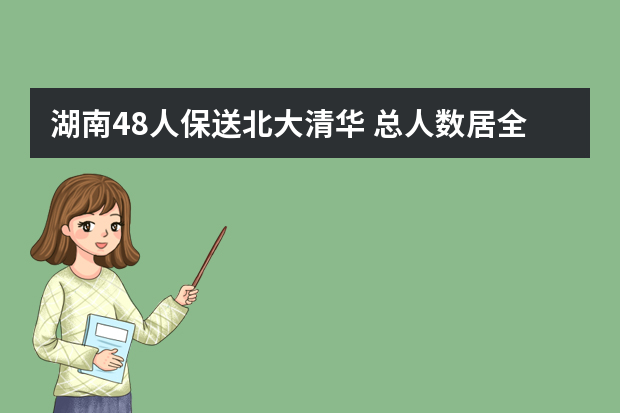 湖南48人保送北大清华 总人数居全